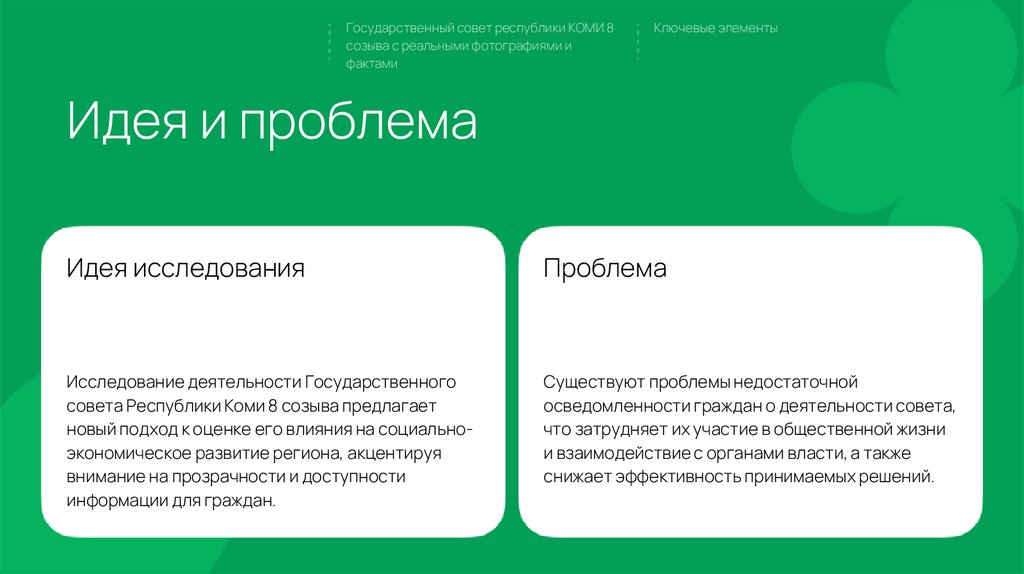 Государственный совет республики КОМИ 8 созыва с реальными фотографиями и фактами

Ключевые элементы

Идея и проблема

Идея исследования

Исследование деятельности Государственного совета Республики Коми 8 созыва предлагает новый подход к оценке его влияния на социально-экономическое развитие региона, акцентируя внимание на прозрачности и доступности информации для граждан.

Проблема

Существуют проблемы недостаточной осведомленности граждан о деятельности совета, что затрудняет их участие в общественной жизни и взаимодействие с органами власти, а также снижает эффективность принимаемых решений.